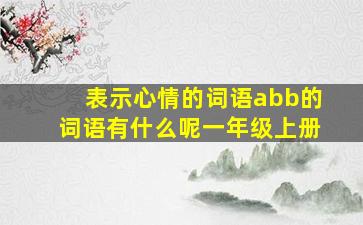 表示心情的词语abb的词语有什么呢一年级上册